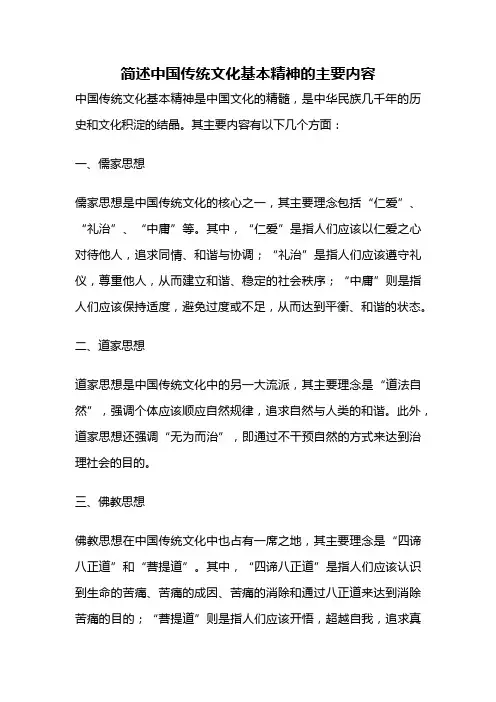 简述中国传统文化基本精神的主要内容

中国传统文化基本精神是中国文化的精髓，是中华民族几千年的历史和文化积淀的结晶。其主要内容有以下几个方面：

一、儒家思想

儒家思想是中国传统文化的核心之一，其主要理念包括“仁爱”、“礼治”、“中庸”等。其中，“仁爱”是指人们应该以仁爱之心对待他人，追求同情、和谐与协调；“礼治”是指人们应该遵守礼仪，尊重他人，从而建立和谐、稳定的社会秩序；“中庸”则是指人们应该保持适度，避免过度或不足，从而达到平衡、和谐的状态。

二、道家思想

道家思想是中国传统文化中的另一大流派，其主要理念是“道法自然”，强调个体应该顺应自然规律，追求自然与人类的和谐。此外，道家思想还强调“无为而治”，即通过不干预自然的方式来达到治理社会的目的。

三、佛教思想

佛教思想在中国传统文化中也占有一席之地，其主要理念是“四谛八正道”和“菩提道”。其中，“四谛八正道”是指人们应该认识到生命的苦痛、苦痛的成因、苦痛的消除和通过八正道来达到消除苦痛的目的；“菩提道”则是指人们应该开悟，超越自我，追求真